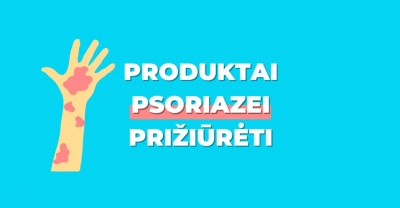 PRODUKTAI
PSORIAZEI
PRIŽIŪRĖTI